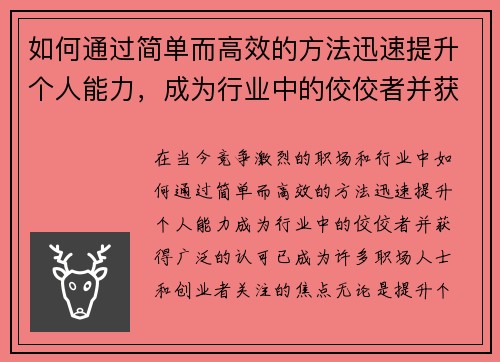 如何通过简单而高效的方法迅速提升个人能力，成为行业中的佼佼者并获

在当今竞争激烈的职场和行业中如何通过简单而高效的方法迅速提升个人能力成为行业中的佼佼者并获得广泛的认可已成为许多职场人士和创业者关注的焦点无论是提升个